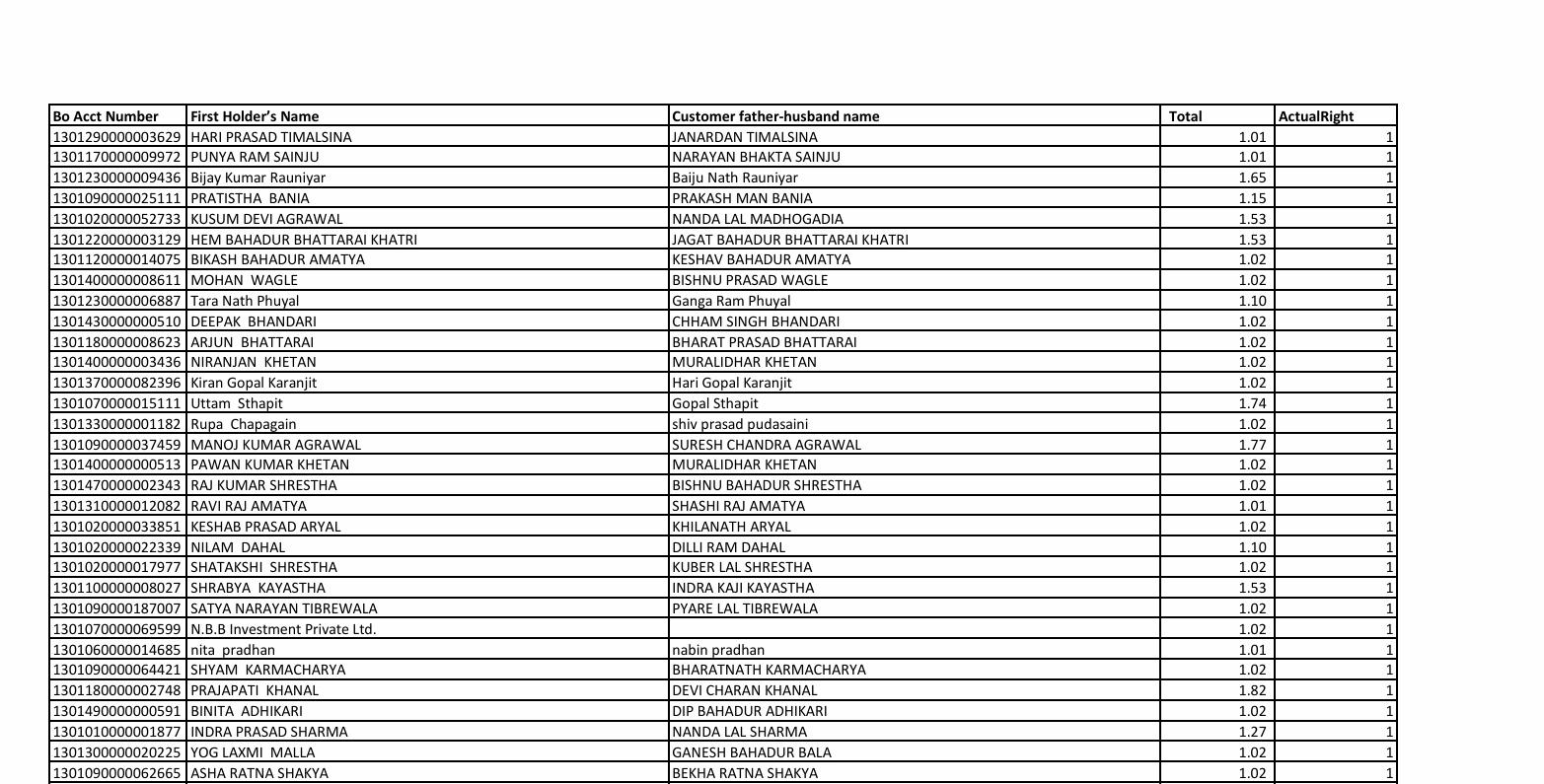 | Bo Acct Number | First Holder's Name | Customer father-husband name | Total | ActualRight |
|---|---|---|---|---|
| 1301290000003629 | HARI PRASAD TIMALSINA | JANARDAN TIMALSINA | 1.01 | 1 |
| 1301170000009972 | PUNYA RAM SAINJU | NARAYAN BHAKTA SAINJU | 1.01 | 1 |
| 1301230000009436 | Bijay Kumar Rauniyar | Baiju Nath Rauniyar | 1.65 | 1 |
| 1301090000025111 | PRATISTHA BANIA | PRAKASH MAN BANIA | 1.15 | 1 |
| 1301020000052733 | KUSUM DEVI AGRAWAL | NANDA LAL MADHOGADIA | 1.53 | 1 |
| 1301220000003129 | HEM BAHADUR BHATTARAI KHATRI | JAGAT BAHADUR BHATTARAI KHATRI | 1.53 | 1 |
| 1301120000014075 | BIKASH BAHADUR AMATYA | KESHAV BAHADUR AMATYA | 1.02 | 1 |
| 1301400000008611 | MOHAN WAGLE | BISHNU PRASAD WAGLE | 1.02 | 1 |
| 1301230000006887 | Tara Nath Phuyal | Ganga Ram Phuyal | 1.10 | 1 |
| 1301430000000510 | DEEPAK BHANDARI | CHHAM SINGH BHANDARI | 1.02 | 1 |
| 1301180000008623 | ARJUN BHATTARAI | BHARAT PRASAD BHATTARAI | 1.02 | 1 |
| 1301400000003436 | NIRANJAN KHETAN | MURALIDHAR KHETAN | 1.02 | 1 |
| 1301370000082396 | Kiran Gopal Karanjit | Hari Gopal Karanjit | 1.02 | 1 |
| 1301070000015111 | Uttam Sthapit | Gopal Sthapit | 1.74 | 1 |
| 1301330000001182 | Rupa Chapagain | shiv prasad pudasaini | 1.02 | 1 |
| 1301090000037459 | MANOJ KUMAR AGRAWAL | SURESH CHANDRA AGRAWAL | 1.77 | 1 |
| 1301400000000513 | PAWAN KUMAR KHETAN | MURALIDHAR KHETAN | 1.02 | 1 |
| 1301470000002343 | RAJ KUMAR SHRESTHA | BISHNU BAHADUR SHRESTHA | 1.02 | 1 |
| 1301310000012082 | RAVI RAJ AMATYA | SHASHI RAJ AMATYA | 1.01 | 1 |
| 1301020000033851 | KESHAB PRASAD ARYAL | KHILANATH ARYAL | 1.02 | 1 |
| 1301020000022339 | NILAM DAHAL | DILLI RAM DAHAL | 1.10 | 1 |
| 1301020000017977 | SHATAKSHI SHRESTHA | KUBER LAL SHRESTHA | 1.02 | 1 |
| 1301100000008027 | SHRABYA KAYASTHA | INDRA KAJI KAYASTHA | 1.53 | 1 |
| 1301090000187007 | SATYA NARAYAN TIBREWALA | PYARE LAL TIBREWALA | 1.02 | 1 |
| 1301070000069599 | N.B.B Investment Private Ltd. | | 1.02 | 1 |
| 1301060000014685 | nita pradhan | nabin pradhan | 1.01 | 1 |
| 1301090000064421 | SHYAM KARMACHARYA | BHARATNATH KARMACHARYA | 1.02 | 1 |
| 1301180000002748 | PRAJAPATI KHANAL | DEVI CHARAN KHANAL | 1.82 | 1 |
| 1301490000000591 | BINITA ADHIKARI | DIP BAHADUR ADHIKARI | 1.02 | 1 |
| 1301010000001877 | INDRA PRASAD SHARMA | NANDA LAL SHARMA | 1.27 | 1 |
| 1301300000020225 | YOG LAXMI MALLA | GANESH BAHADUR BALA | 1.02 | 1 |
| 1301090000062665 | ASHA RATNA SHAKYA | BEKHA RATNA SHAKYA | 1.02 | 1 |